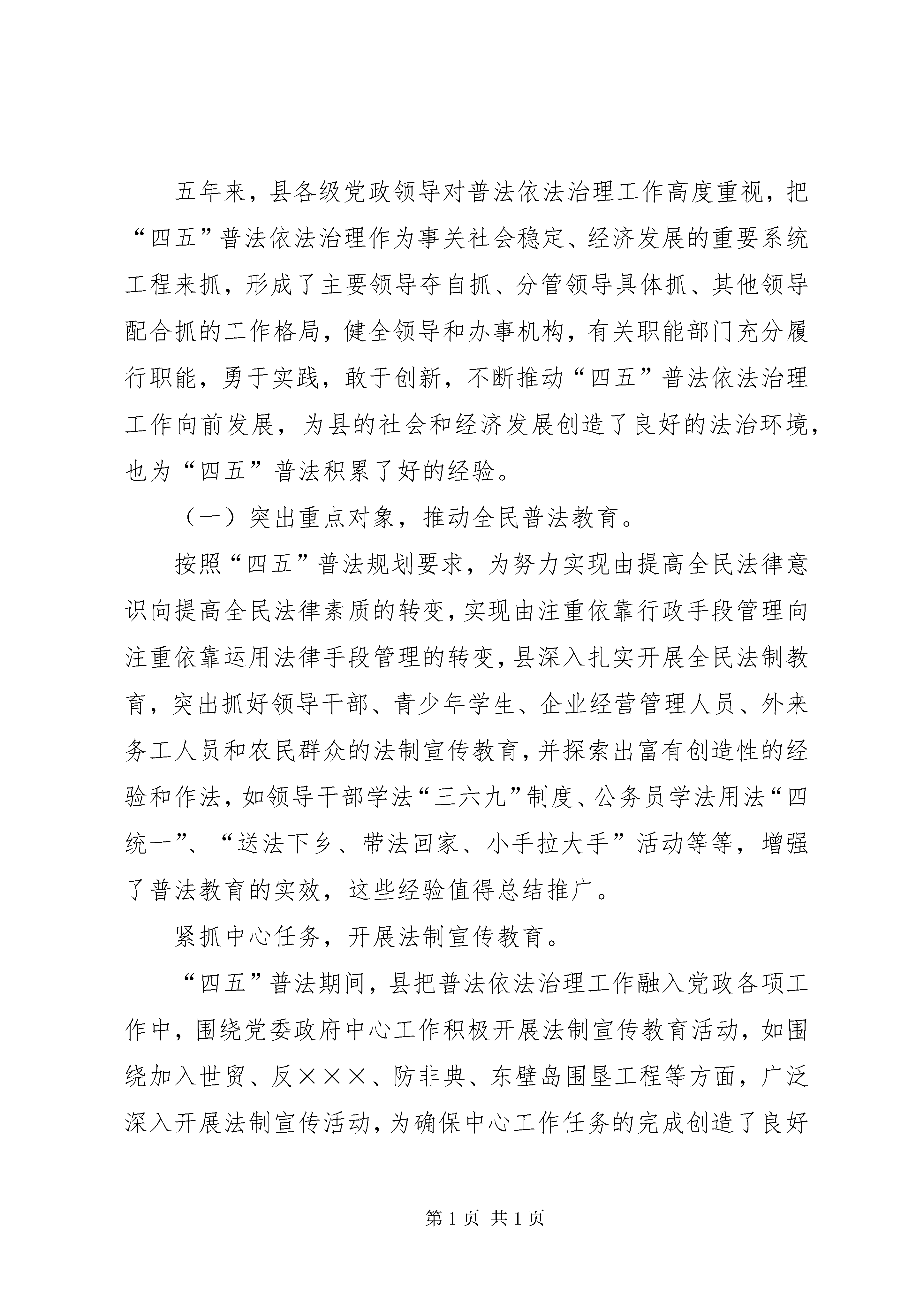 五年来，县各级党政领导对普法依法治理工作高度重视，把“四五”普法依法治理作为事关社会稳定、经济发展的重要系统工程来抓，形成了主要领导夺自抓、分管领导具体抓、其他领导配合抓的工作格局，健全领导和办事机构，有关职能部门充分履行职能，勇于实践，敢于创新，不断推动“四五”普法依法治理工作向前发展，为县的社会和经济发展创造了良好的法治环境，也为“四五”普法积累了好的经验。

（一）突出重点对象，推动全民普法教育。

按照“四五”普法规划要求，为努力实现由提高全民法律意识向提高全民法律素质的转变，实现由注重依靠行政手段管理向注重依靠运用法律手段管理的转变，县深入扎实开展全民法制教育，突出抓好领导干部、青少年学生、企业经营管理人员、外来务工人员和农民群众的法制宣传教育，并探索出富有创造性的经验和作法，如领导干部学法“三六九”制度、公务员学法用法“四统一”、“送法下乡、带法回家、小手拉大手”活动等等，增强了普法教育的实效，这些经验值得总结推广。

紧抓中心任务，开展法制宣传教育。

“四五”普法期间，县把普法依法治理工作融入党政各项工作中，围绕党委政府中心工作积极开展法制宣传教育活动，如围绕加入世贸、反×××、防非典、东壁岛围垦工程等方面，广泛深入开展法制宣传活动，为确保中心工作任务的完成创造了良好

第1页 共1页